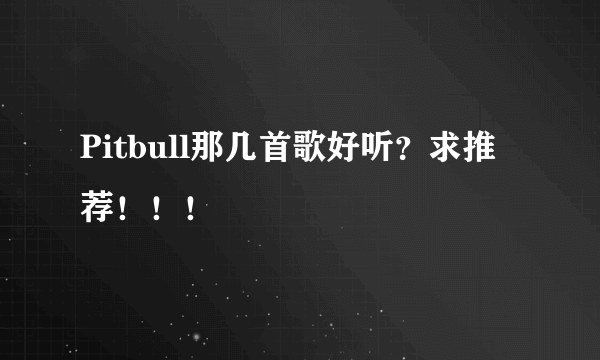 Pitbull那几首歌好听？求推荐！！！